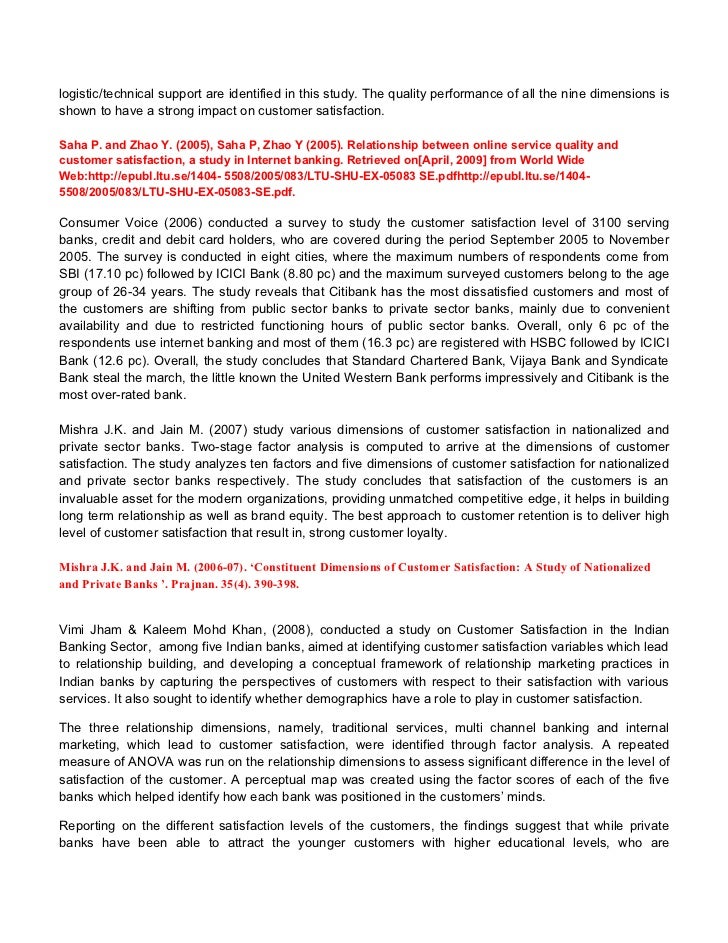 logistic/technical support are identified in this study. The quality performance of all the nine dimensions is shown to have a strong impact on customer satisfaction.

Saha P. and Zhao Y. (2005), Saha P, Zhao Y (2005). Relationship between online service quality and customer satisfaction, a study in Internet banking. Retrieved on[April, 2009] from World Wide Web:http://epubl.ltu.se/1404- 5508/2005/083/LTU-SHU-EX-05083 SE.pdfhttp://epubl.ltu.se/1404-5508/2005/083/LTU-SHU-EX-05083-SE.pdf.

Consumer Voice (2006) conducted a survey to study the customer satisfaction level of 3100 serving banks, credit and debit card holders, who are covered during the period September 2005 to November 2005. The survey is conducted in eight cities, where the maximum numbers of respondents come from SBI (17.10 pc) followed by ICICI Bank (8.80 pc) and the maximum surveyed customers belong to the age group of 26-34 years. The study reveals that Citibank has the most dissatisfied customers and most of the customers are shifting from public sector banks to private sector banks, mainly due to convenient availability and due to restricted functioning hours of public sector banks. Overall, only 6 pc of the respondents use internet banking and most of them (16.3 pc) are registered with HSBC followed by ICICI Bank (12.6 pc). Overall, the study concludes that Standard Chartered Bank, Vijaya Bank and Syndicate Bank steal the march, the little known the United Western Bank performs impressively and Citibank is the most over-rated bank.

Mishra J.K. and Jain M. (2007) study various dimensions of customer satisfaction in nationalized and private sector banks. Two-stage factor analysis is computed to arrive at the dimensions of customer satisfaction. The study analyzes ten factors and five dimensions of customer satisfaction for nationalized and private sector banks respectively. The study concludes that satisfaction of the customers is an invaluable asset for the modern organizations, providing unmatched competitive edge, it helps in building long term relationship as well as brand equity. The best approach to customer retention is to deliver high level of customer satisfaction that result in, strong customer loyalty.

Mishra J.K. and Jain M. (2006-07). 'Constituent Dimensions of Customer Satisfaction: A Study of Nationalized and Private Banks '. Prajnan. 35(4). 390-398.

Vimi Jham & Kaleem Mohd Khan, (2008), conducted a study on Customer Satisfaction in the Indian Banking Sector, among five Indian banks, aimed at identifying customer satisfaction variables which lead to relationship building, and developing a conceptual framework of relationship marketing practices in Indian banks by capturing the perspectives of customers with respect to their satisfaction with various services. It also sought to identify whether demographics have a role to play in customer satisfaction.

The three relationship dimensions, namely, traditional services, multi channel banking and internal marketing, which lead to customer satisfaction, were identified through factor analysis. A repeated measure of ANOVA was run on the relationship dimensions to assess significant difference in the level of satisfaction of the customer. A perceptual map was created using the factor scores of each of the five banks which helped identify how each bank was positioned in the customers' minds.

Reporting on the different satisfaction levels of the customers, the findings suggest that while private banks have been able to attract the younger customers with higher educational levels, who are